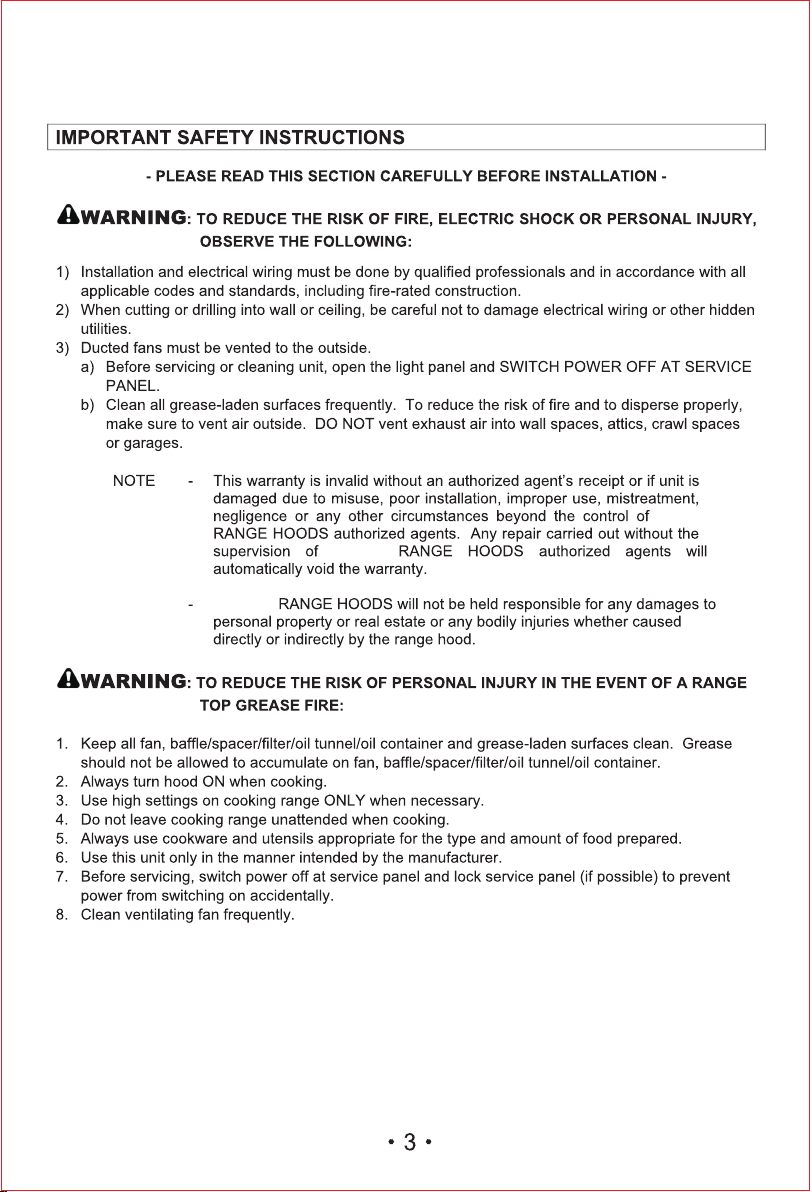 IMPORTANT SAFETY INSTRUCTIONS

- PLEASE READ THIS SECTION CAREFULLY BEFORE INSTALLATION -

WARNING: TO REDUCE THE RISK OF FIRE, ELECTRIC SHOCK OR PERSONAL INJURY, OBSERVE THE FOLLOWING:

1) Installation and electrical wiring must be done by qualified professionals and in accordance with all applicable codes and standards, including fire-rated construction.
2) When cutting or drilling into wall or ceiling, be careful not to damage electrical wiring or other hidden utilities.
3) Ducted fans must be vented to the outside.
a) Before servicing or cleaning unit, open the light panel and SWITCH POWER OFF AT SERVICE PANEL.
b) Clean all grease-laden surfaces frequently. To reduce the risk of fire and to disperse properly, make sure to vent air outside. DO NOT vent exhaust air into wall spaces, attics, crawl spaces or garages.

NOTE - This warranty is invalid without an authorized agent's receipt or if unit is damaged due to misuse, poor installation, improper use, mistreatment, negligence or any other circumstances beyond the control of RANGE HOODS authorized agents. Any repair carried out without the supervision of RANGE HOODS authorized agents will automatically void the warranty.

- RANGE HOODS will not be held responsible for any damages to personal property or real estate or any bodily injuries whether caused directly or indirectly by the range hood.

WARNING: TO REDUCE THE RISK OF PERSONAL INJURY IN THE EVENT OF A RANGE TOP GREASE FIRE:

1. Keep all fan, baffle/spacer/filter/oil tunnel/oil container and grease-laden surfaces clean. Grease should not be allowed to accumulate on fan, baffle/spacer/filter/oil tunnel/oil container.
2. Always turn hood ON when cooking.
3. Use high settings on cooking range ONLY when necessary.
4. Do not leave cooking range unattended when cooking.
5. Always use cookware and utensils appropriate for the type and amount of food prepared.
6. Use this unit only in the manner intended by the manufacturer.
7. Before servicing, switch power off at service panel and lock service panel (if possible) to prevent power from switching on accidentally.
8. Clean ventilating fan frequently.

• 3 •